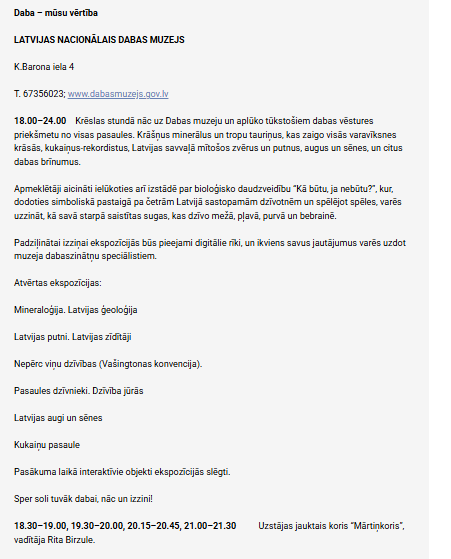 Daba – mūsu vērtība

LATVIJAS NACIONĀLAIS DABAS MUZEJS

K.Barona iela 4

T. 67356023; www.dabasmuzejs.gov.lv

18.00–24.00 Krēslas stundā nāc uz Dabas muzeju un aplūko tūkstošiem dabas vēstures priekšmetu no visas pasaules. Krāšņus minerālus un tropu tauriņus, kas zaigo visās varavīksnes krāsās, kukaiņus-rekordistus, Latvijas savvaļā mītošos zvērus un putnus, augus un sēnes, un citus dabas brīnumus.

Apmeklētāji aicināti ielūkoties arī izstādē par bioloģisko daudzveidību "Kā būtu, ja nebūtu?", kur, dodoties simboliskā pastaigā pa četrām Latvijā sastopamām dzīvotnēm un spēlējot spēles, varēs uzzināt, kā savā starpā saistītas sugas, kas dzīvo mežā, pļavā, purvā un bebrainē.

Padziļinātai izziņai ekspozīcijās būs pieejami digitālie rīki, un ikviens savus jautājumus varēs uzdot muzeja dabaszinātņu speciālistiem.

Atvērtas ekspozīcijas:

Mineraloģija. Latvijas ģeoloģija

Latvijas putni. Latvijas zīdītāji

Nepērc viņu dzīvības (Vašingtonas konvencija).

Pasaules dzīvnieki. Dzīvība jūrās

Latvijas augi un sēnes

Kukaiņu pasaule

Pasākuma laikā interaktīvie objekti ekspozīcijās slēgti.

Sper soli tuvāk dabai, nāc un izzini!

18.30–19.00, 19.30–20.00, 20.15–20.45, 21.00–21.30 Uzstājas jauktais koris "Mārtiņkoris", vadītāja Rita Birzule.